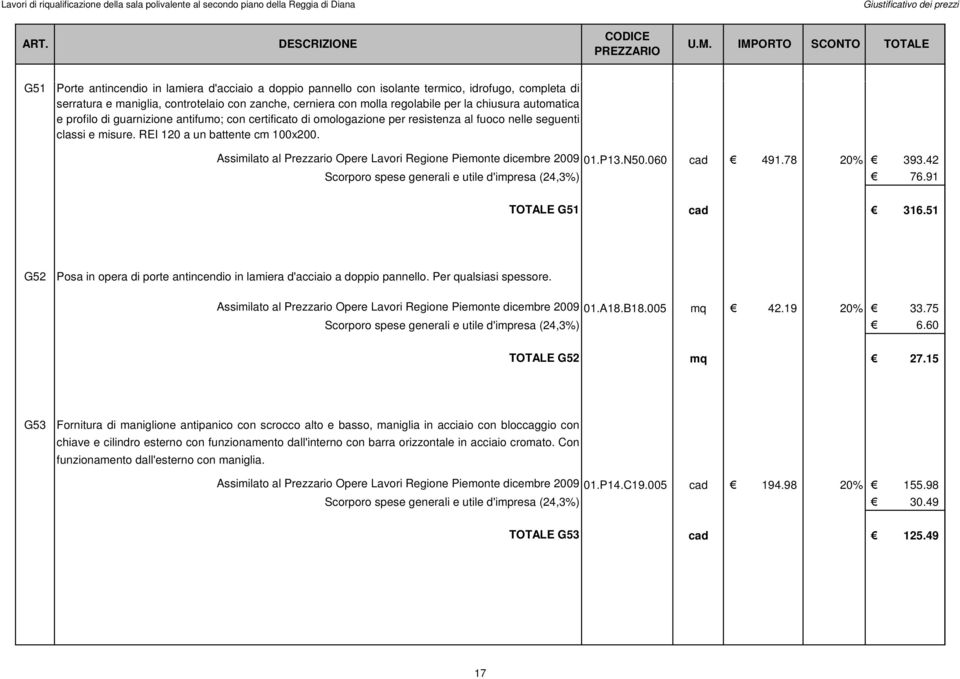 Lavori di riqualificazione della sala polivalente al secondo piano della Reggia di Diana

Giustificativo dei prezzi

| ART. | DESCRIZIONE | CODICE PREZZARIO | U.M. | IMPORTO | SCONTO | TOTALE |
|---|---|---|---|---|---|---|
| G51 | Porte antincendio in lamiera d'acciaio a doppio pannello con isolante termico, idrofugo, completa di serratura e maniglia, controtelaio con zanche, cerniera con molla regolabile per la chiusura automatica e profilo di guarnizione antifumo; con certificato di omologazione per resistenza al fuoco nelle seguenti classi e misure. REI 120 a un battente cm 100x200. | | | | | |
| | Assimilato al Prezzario Opere Lavori Regione Piemonte dicembre 2009 | 01.P13.N50.060 | cad | € 491.78 | 20% | € 393.42 |
| | Scorporo spese generali e utile d'impresa (24,3%) | | | | | € 76.91 |
| | TOTALE G51 | | cad | | | € 316.51 |
| G52 | Posa in opera di porte antincendio in lamiera d'acciaio a doppio pannello. Per qualsiasi spessore. | | | | | |
| | Assimilato al Prezzario Opere Lavori Regione Piemonte dicembre 2009 | 01.A18.B18.005 | mq | € 42.19 | 20% | € 33.75 |
| | Scorporo spese generali e utile d'impresa (24,3%) | | | | | € 6.60 |
| | TOTALE G52 | | mq | | | € 27.15 |
| G53 | Fornitura di maniglione antipanico con scrocco alto e basso, maniglia in acciaio con bloccaggio con chiave e cilindro esterno con funzionamento dall'interno con barra orizzontale in acciaio cromato. Con funzionamento dall'esterno con maniglia. | | | | | |
| | Assimilato al Prezzario Opere Lavori Regione Piemonte dicembre 2009 | 01.P14.C19.005 | cad | € 194.98 | 20% | € 155.98 |
| | Scorporo spese generali e utile d'impresa (24,3%) | | | | | € 30.49 |
| | TOTALE G53 | | cad | | | € 125.49 |

17